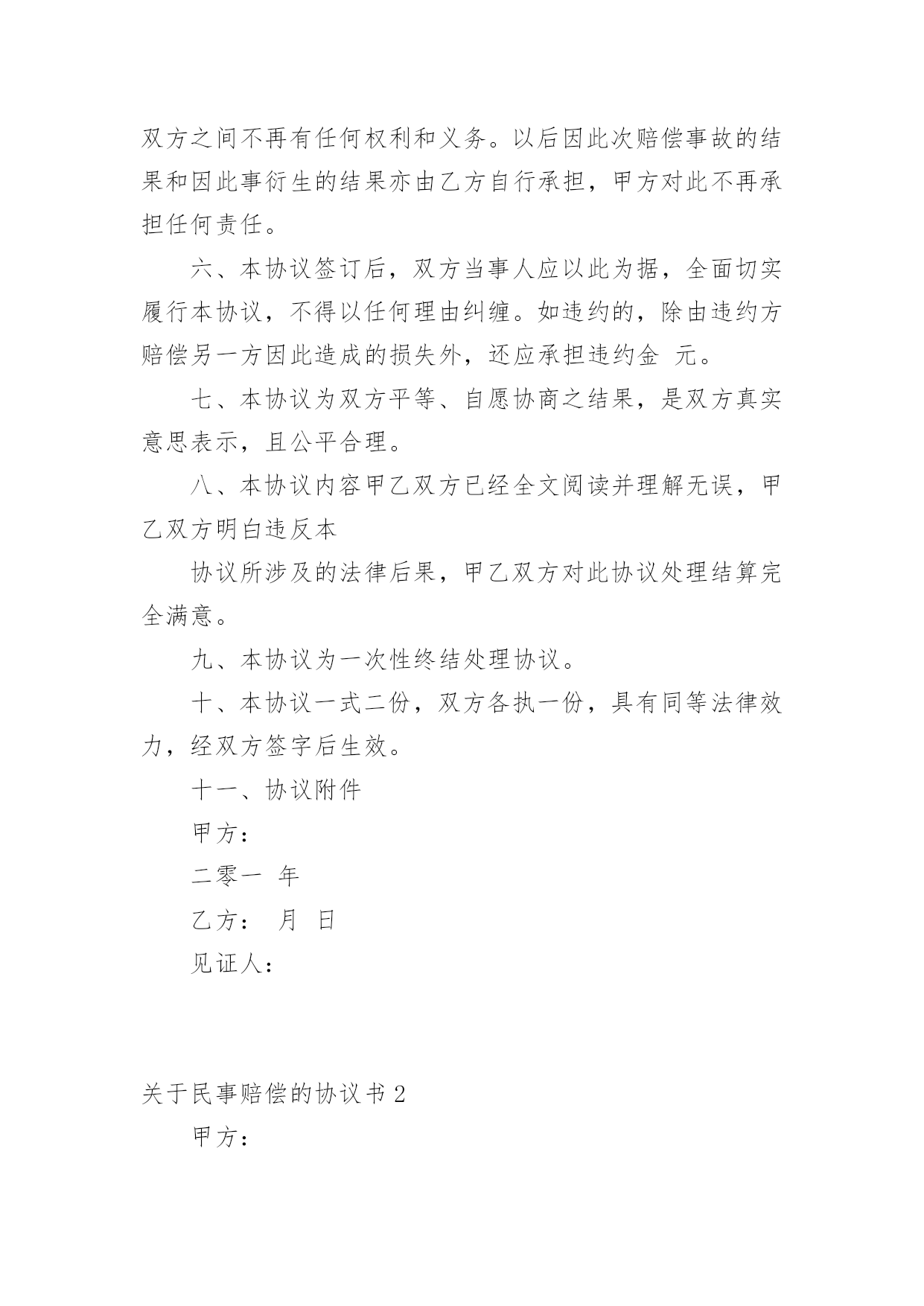 双方之间不再有任何权利和义务。以后因此次赔偿事故的结果和因此事衍生的结果亦由乙方自行承担，甲方对此不再承担任何责任。

六、本协议签订后，双方当事人应以此为据，全面切实履行本协议，不得以任何理由纠缠。如违约的，除由违约方赔偿另一方因此造成的损失外，还应承担违约金 元。

七、本协议为双方平等、自愿协商之结果，是双方真实意思表示，且公平合理。

八、本协议内容甲乙双方已经全文阅读并理解无误，甲乙双方明白违反本

协议所涉及的法律后果，甲乙双方对此协议处理结算完全满意。

九、本协议为一次性终结处理协议。

十、本协议一式二份，双方各执一份，具有同等法律效力，经双方签字后生效。

十一、协议附件

甲方：

二零一 年

乙方： 月 日

见证人：

关于民事赔偿的协议书 2

甲方：